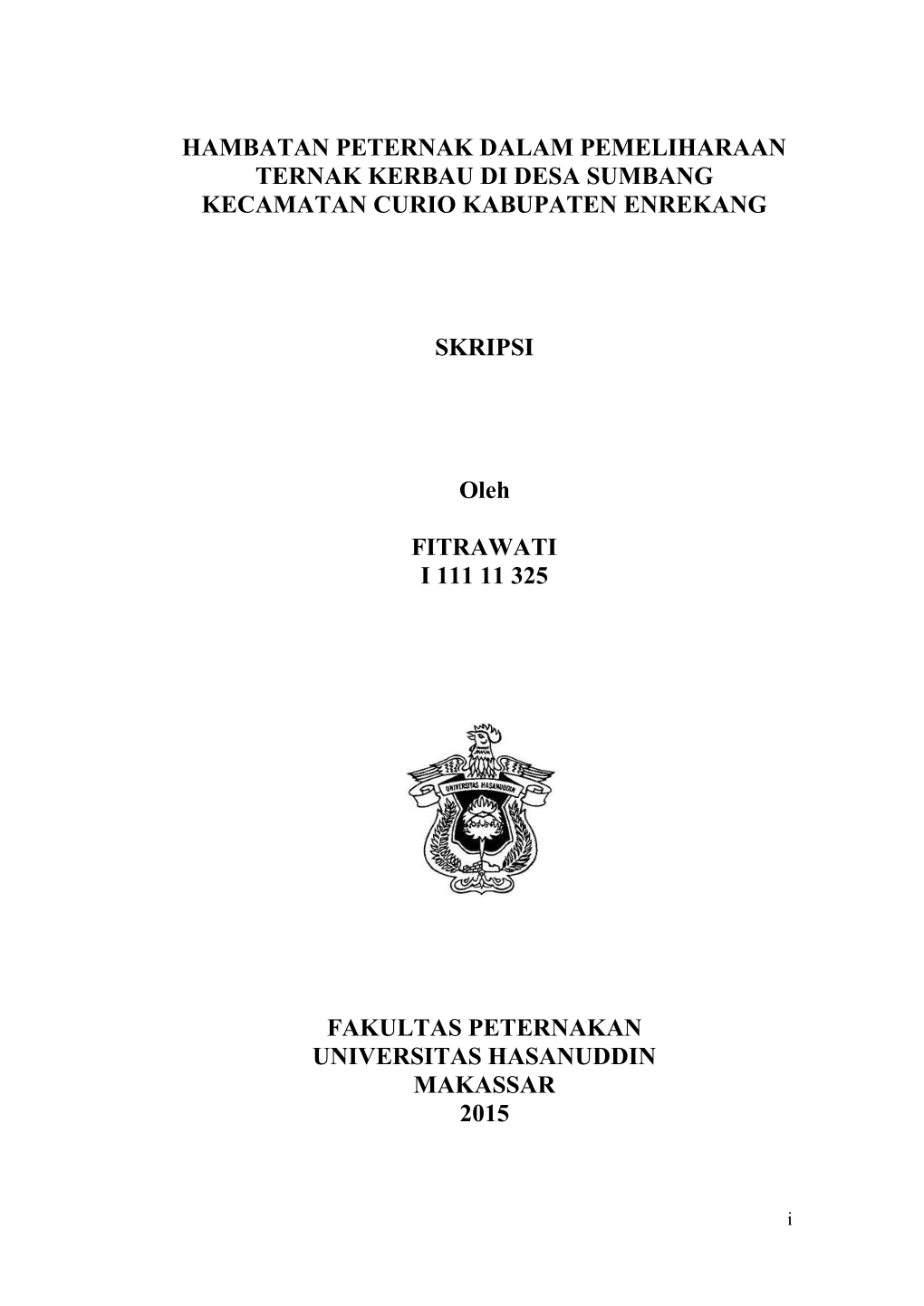 HAMBATAN PETERNAK DALAM PEMELIHARAAN TERNAK KERBAU DI DESA SUMBANG KECAMATAN CURIO KABUPATEN ENREKANG

SKRIPSI

Oleh

FITRAWATI
I 111 11 325

UNIVERSITAS HASANUDDIN

FAKULTAS PETERNAKAN
UNIVERSITAS HASANUDDIN
MAKASSAR
2015

i